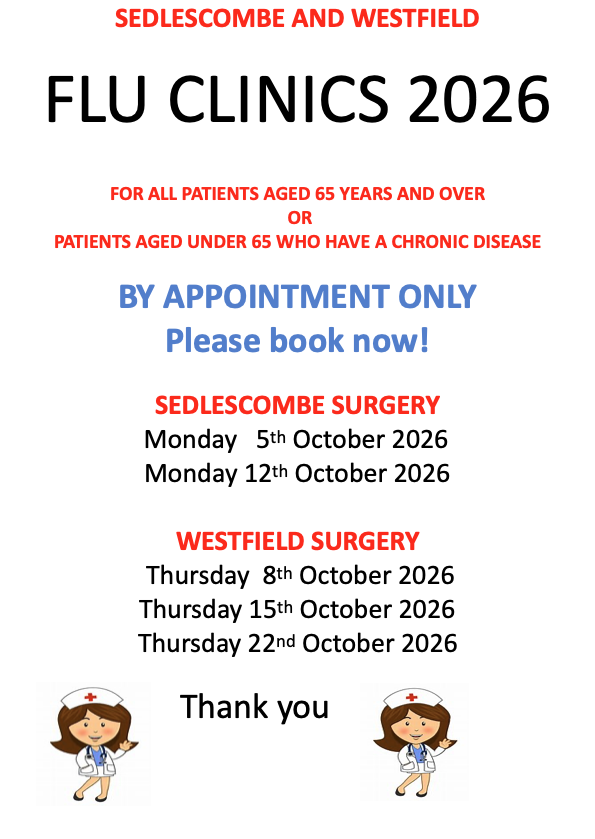 SEDLESCOMBE AND WESTFIELD

FLU CLINICS 2026

FOR ALL PATIENTS AGED 65 YEARS AND OVER
OR
PATIENTS AGED UNDER 65 WHO HAVE A CHRONIC DISEASE

BY APPOINTMENT ONLY
Please book now!

SEDLESCOMBE SURGERY
Monday 5th October 2026
Monday 12th October 2026

WESTFIELD SURGERY
Thursday 8th October 2026
Thursday 15th October 2026
Thursday 22nd October 2026

Thank you